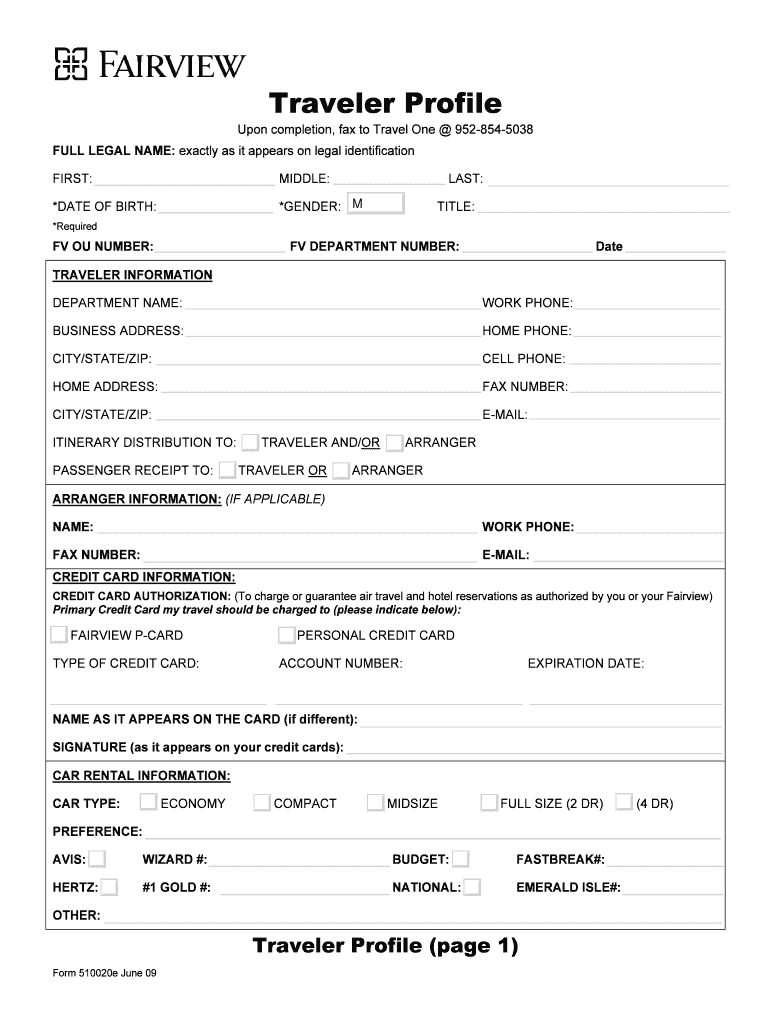 FAIRVIEW

Traveler Profile

Upon completion, fax to Travel One @ 952-854-5038

FULL LEGAL NAME: exactly as it appears on legal identification

FIRST: MIDDLE: LAST:

*DATE OF BIRTH: *GENDER: M TITLE:

*Required

FV OU NUMBER: FV DEPARTMENT NUMBER: Date

TRAVELER INFORMATION

DEPARTMENT NAME: WORK PHONE:

BUSINESS ADDRESS: HOME PHONE:

CITY/STATE/ZIP: CELL PHONE:

HOME ADDRESS: FAX NUMBER:

CITY/STATE/ZIP: E-MAIL:

ITINERARY DISTRIBUTION TO: TRAVELER AND/OR ARRANGER

PASSENGER RECEIPT TO: TRAVELER OR ARRANGER

ARRANGER INFORMATION: (IF APPLICABLE)

NAME: WORK PHONE:

FAX NUMBER: E-MAIL:

CREDIT CARD INFORMATION:

CREDIT CARD AUTHORIZATION: (To charge or guarantee air travel and hotel reservations as authorized by you or your Fairview) Primary Credit Card my travel should be charged to (please indicate below):

FAIRVIEW P-CARD PERSONAL CREDIT CARD

TYPE OF CREDIT CARD: ACCOUNT NUMBER: EXPIRATION DATE:

NAME AS IT APPEARS ON THE CARD (if different):

SIGNATURE (as it appears on your credit cards):

CAR RENTAL INFORMATION:

CAR TYPE: ECONOMY COMPACT MIDSIZE FULL SIZE (2 DR) (4 DR)

PREFERENCE:

AVIS: WIZARD #: BUDGET: FASTBREAK#:

HERTZ: #1 GOLD #: NATIONAL: EMERALD ISLE#:

OTHER:

Traveler Profile (page 1)

Form 510020e June 09